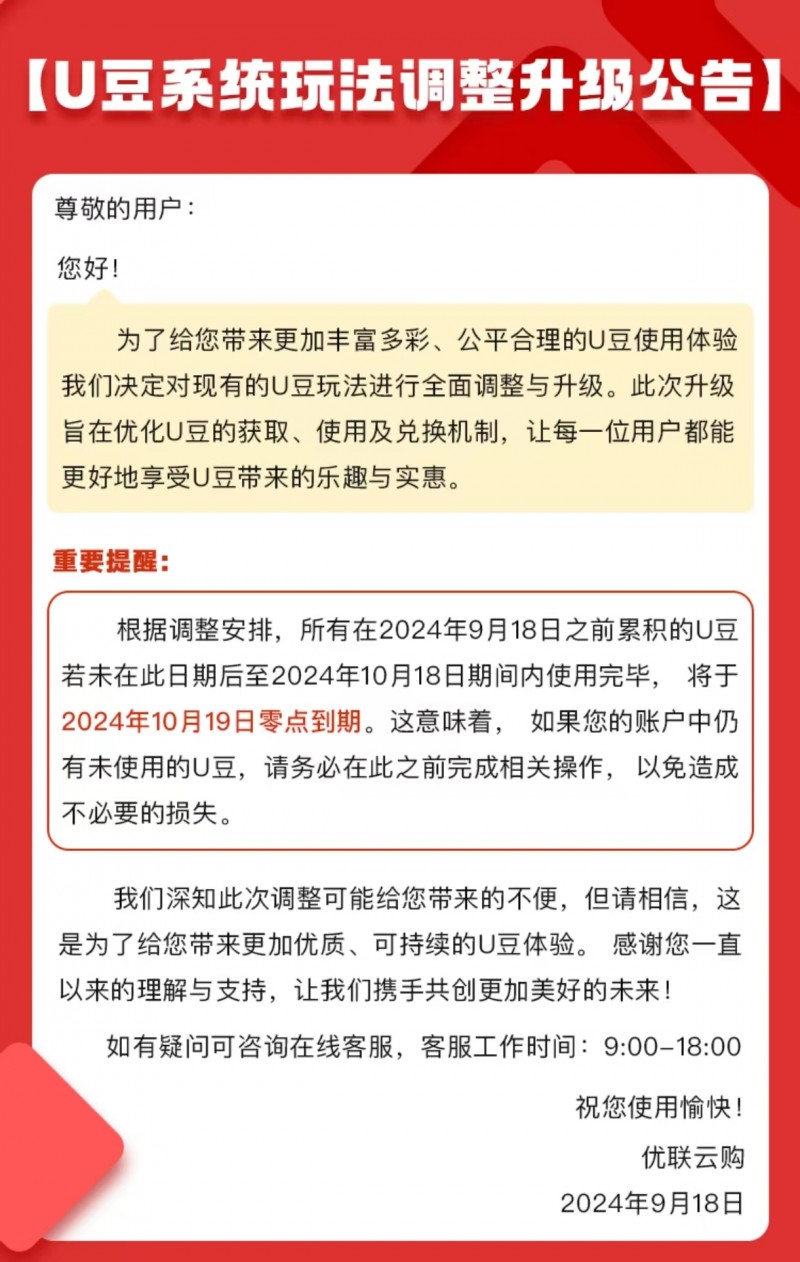 【U豆系统玩法调整升级公告】

尊敬的用户：

您好！

为了给您带来更加丰富多彩、公平合理的U豆使用体验我们决定对现有的U豆玩法进行全面调整与升级。此次升级旨在优化U豆的获取、使用及兑换机制，让每一位用户都能更好地享受U豆带来的乐趣与实惠。

重要提醒：

根据调整安排，所有在2024年9月18日之前累积的U豆若未在此日期后至2024年10月18日期间内使用完毕， 将于2024年10月19日零点到期。这意味着， 如果您的账户中仍有未使用的U豆，请务必在此之前完成相关操作， 以免造成不必要的损失。

我们深知此次调整可能给您带来的不便，但请相信，这是为了给您带来更加优质、可持续的U豆体验。 感谢您一直以来的理解与支持，让我们携手共创更加美好的未来！

如有疑问可咨询在线客服，客服工作时间：9:00-18:00

祝您使用愉快！

优联云购

2024年9月18日